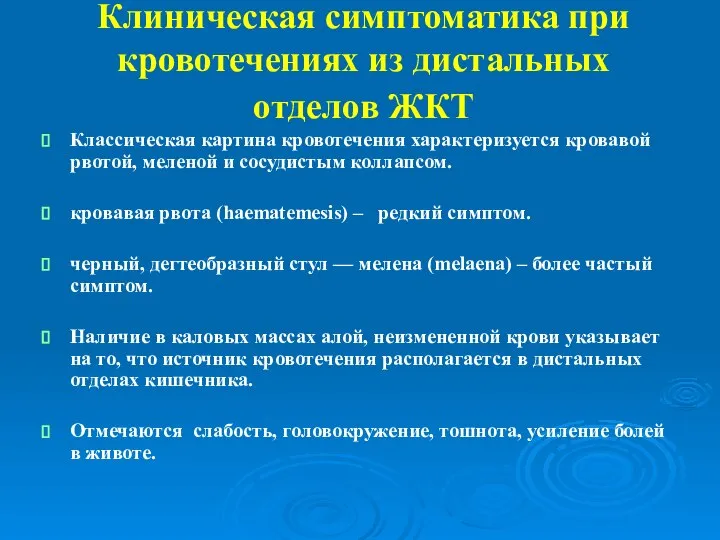 Клиническая симптоматика при кровотечениях из дистальных отделов ЖКТ

Классическая картина кровотечения характеризуется кровавой рвотой, меленой и сосудистым коллапсом.

кровавая рвота (haematemesis) – редкий симптом.

черный, дегтеобразный стул — мелена (melaena) – более частый симптом.

Наличие в каловых массах алой, неизмененной крови указывает на то, что источник кровотечения располагается в дистальных отделах кишечника.

Отмечаются слабость, головокружение, тошнота, усиление болей в животе.